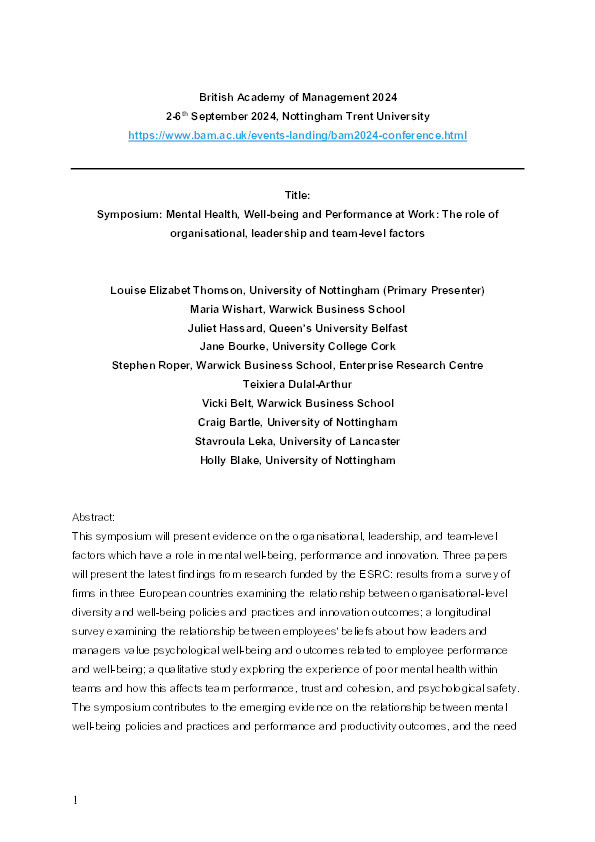 British Academy of Management 2024
2-6$^{th}$ September 2024, Nottingham Trent University
https://www.bam.ac.uk/events-landing/bam2024-conference.html

Title:
Symposium: Mental Health, Well-being and Performance at Work: The role of organisational, leadership and team-level factors

Louise Elizabet Thomson, University of Nottingham (Primary Presenter)
Maria Wishart, Warwick Business School
Juliet Hassard, Queen's University Belfast
Jane Bourke, University College Cork
Stephen Roper, Warwick Business School, Enterprise Research Centre
Teixiera Dulal-Arthur
Vicki Belt, Warwick Business School
Craig Bartle, University of Nottingham
Stavroula Leka, University of Lancaster
Holly Blake, University of Nottingham

Abstract:
This symposium will present evidence on the organisational, leadership, and team-level factors which have a role in mental well-being, performance and innovation. Three papers will present the latest findings from research funded by the ESRC: results from a survey of firms in three European countries examining the relationship between organisational-level diversity and well-being policies and practices and innovation outcomes; a longitudinal survey examining the relationship between employees' beliefs about how leaders and managers value psychological well-being and outcomes related to employee performance and well-being; a qualitative study exploring the experience of poor mental health within teams and how this affects team performance, trust and cohesion, and psychological safety. The symposium contributes to the emerging evidence on the relationship between mental well-being policies and practices and performance and productivity outcomes, and the need

1